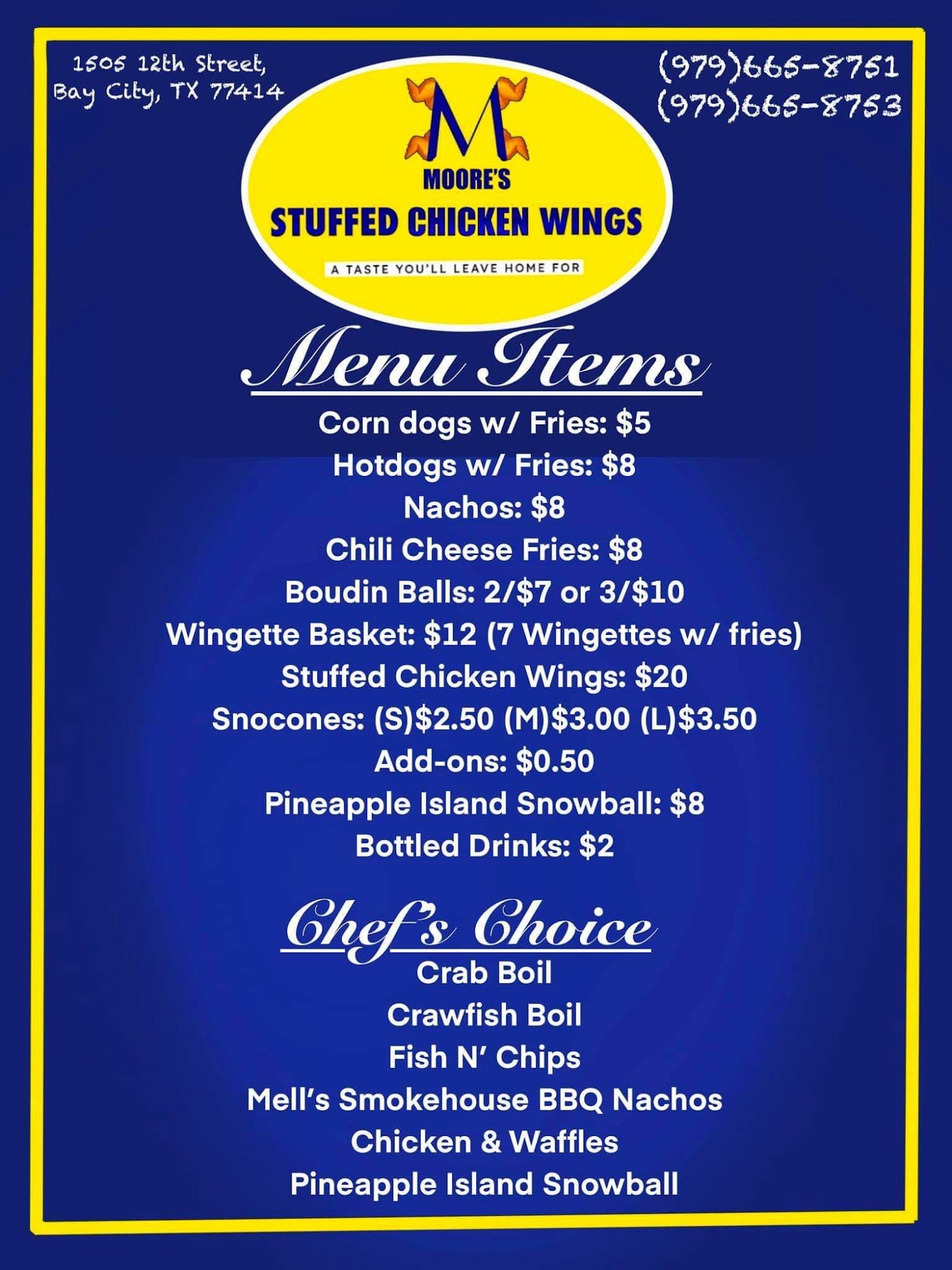 1505 12th Street,
Bay City, TX 77414

(979)665-8751
(979)665-8753

M
MOORE'S
STUFFED CHICKEN WINGS
A TASTE YOU'LL LEAVE HOME FOR

Menu Items

Corn dogs w/ Fries: $5
Hotdogs w/ Fries: $8
Nachos: $8
Chili Cheese Fries: $8
Boudin Balls: 2/$7 or 3/$10
Wingette Basket: $12 (7 Wingettes w/ fries)
Stuffed Chicken Wings: $20
Snocones: (S)$2.50 (M)$3.00 (L)$3.50
Add-ons: $0.50
Pineapple Island Snowball: $8
Bottled Drinks: $2

Chef's Choice

Crab Boil
Crawfish Boil
Fish N' Chips
Mell's Smokehouse BBQ Nachos
Chicken & Waffles
Pineapple Island Snowball